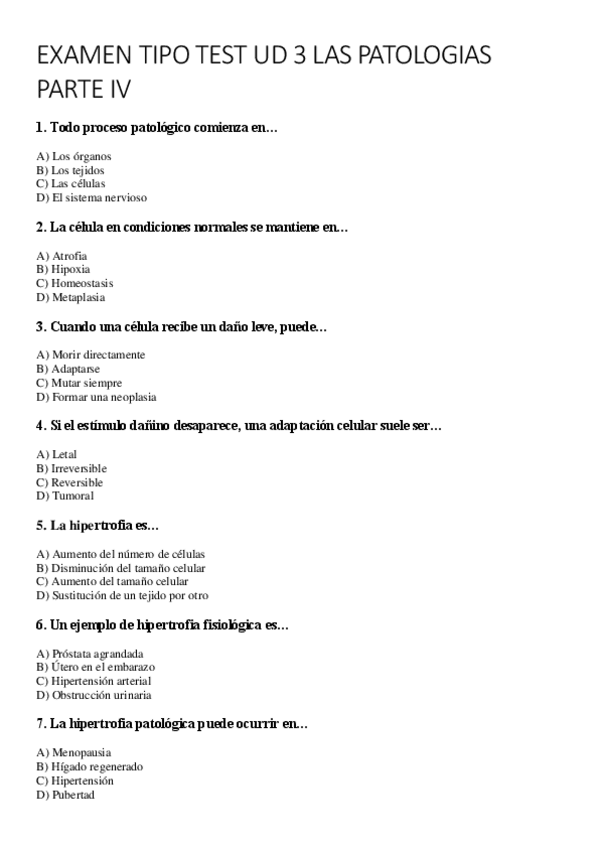 EXAMEN TIPO TEST UD 3 LAS PATOLOGIAS PARTE IV

1. Todo proceso patológico comienza en…

A) Los órganos
B) Los tejidos
C) Las células
D) El sistema nervioso

2. La célula en condiciones normales se mantiene en…

A) Atrofia
B) Hipoxia
C) Homeostasis
D) Metaplasia

3. Cuando una célula recibe un daño leve, puede…

A) Morir directamente
B) Adaptarse
C) Mutar siempre
D) Formar una neoplasia

4. Si el estímulo dañino desaparece, una adaptación celular suele ser…

A) Letal
B) Irreversible
C) Reversible
D) Tumoral

5. La hipertrofia es…

A) Aumento del número de células
B) Disminución del tamaño celular
C) Aumento del tamaño celular
D) Sustitución de un tejido por otro

6. Un ejemplo de hipertrofia fisiológica es…

A) Próstata agrandada
B) Útero en el embarazo
C) Hipertensión arterial
D) Obstrucción urinaria

7. La hipertrofia patológica puede ocurrir en…

A) Menopausia
B) Hígado regenerado
C) Hipertensión
D) Pubertad